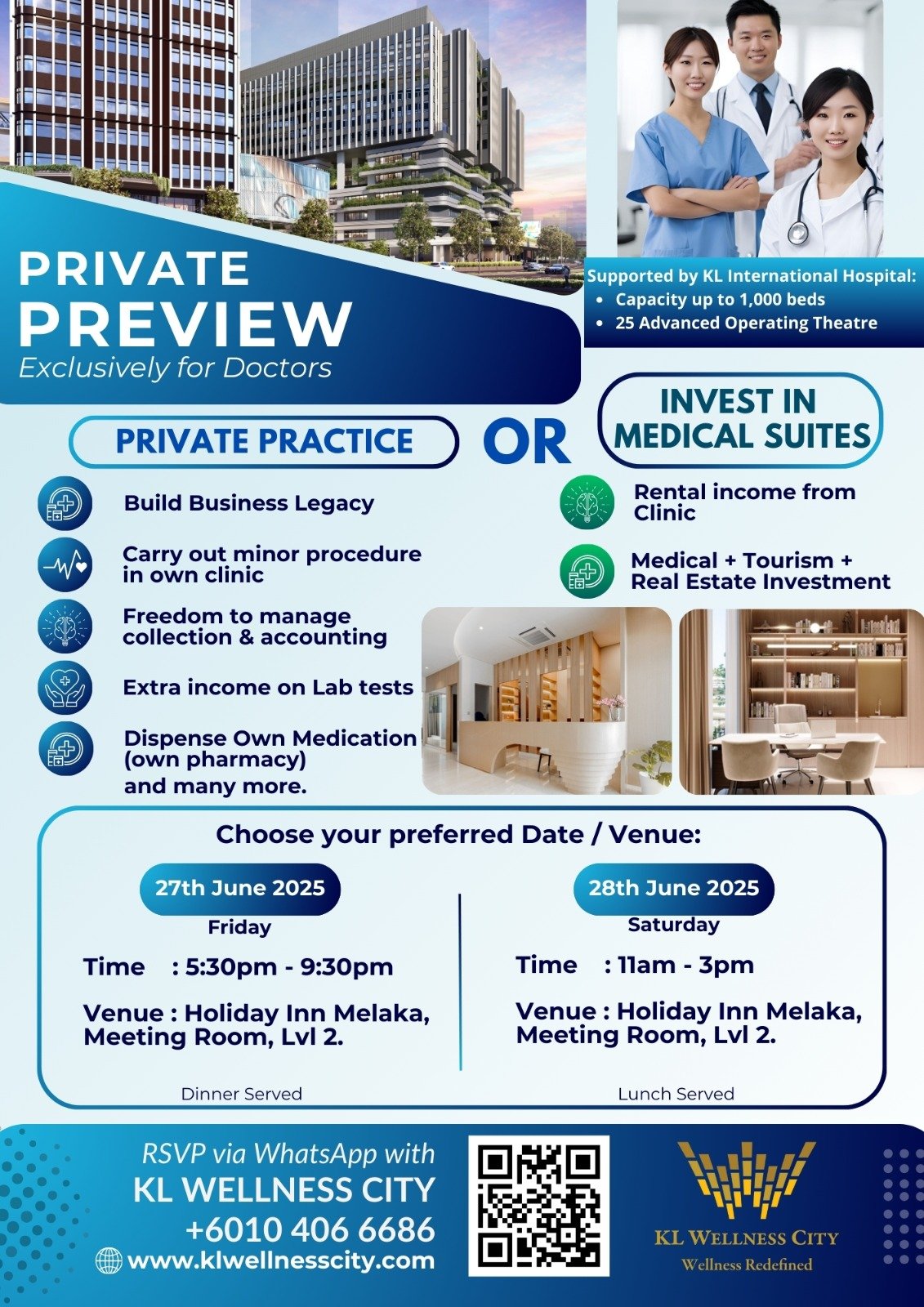 PRIVATE PREVIEW
Exclusively for Doctors

Supported by KL International Hospital:
• Capacity up to 1,000 beds
• 25 Advanced Operating Theatre

PRIVATE PRACTICE

OR

INVEST IN MEDICAL SUITES

Build Business Legacy

Carry out minor procedure in own clinic

Freedom to manage collection & accounting

Extra income on Lab tests

Dispense Own Medication (own pharmacy)
and many more.

Rental income from Clinic

Medical + Tourism + Real Estate Investment

Choose your preferred Date / Venue:

27th June 2025
Friday

Time : 5:30pm - 9:30pm

Venue : Holiday Inn Melaka, Meeting Room, Lvl 2.

Dinner Served

28th June 2025
Saturday

Time : 11am - 3pm

Venue : Holiday Inn Melaka, Meeting Room, Lvl 2.

Lunch Served

RSVP via WhatsApp with
KL WELLNESS CITY
+6010 406 6686
www.klwellnesscity.com

KL WELLNESS CITY
Wellness Redefined